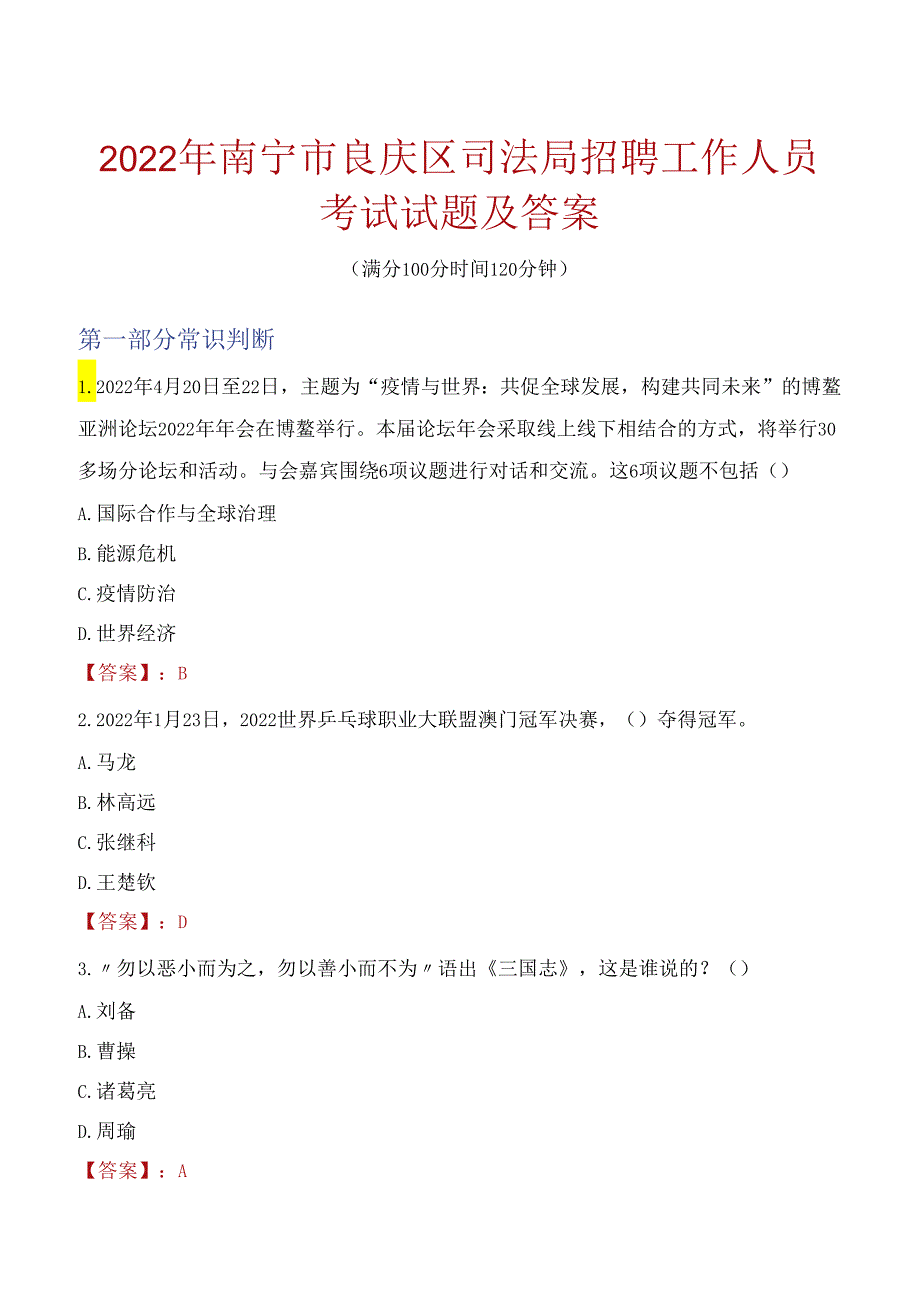 2022年南宁市良庆区司法局招聘工作人员考试试题及答案

（满分100分时间120分钟）

第一部分常识判断

1.2022年4月20日至22日，主题为“疫情与世界：共促全球发展，构建共同未来”的博鳌亚洲论坛2022年年会在博鳌举行。本届论坛年会采取线上线下相结合的方式，将举行30多场分论坛和活动。与会嘉宾围绕6项议题进行对话和交流。这6项议题不包括（）

A.国际合作与全球治理

B.能源危机

C.疫情防治

D.世界经济

【答案】：B

2.2022年1月23日，2022世界乒乓球职业大联盟澳门冠军决赛，（）夺得冠军。

A.马龙

B.林高远

C.张继科

D.王楚钦

【答案】：D

3.〃勿以恶小而为之，勿以善小而不为〃语出《三国志》，这是谁说的？（）

A.刘备

B.曹操

C.诸葛亮

D.周瑜

【答案】：A